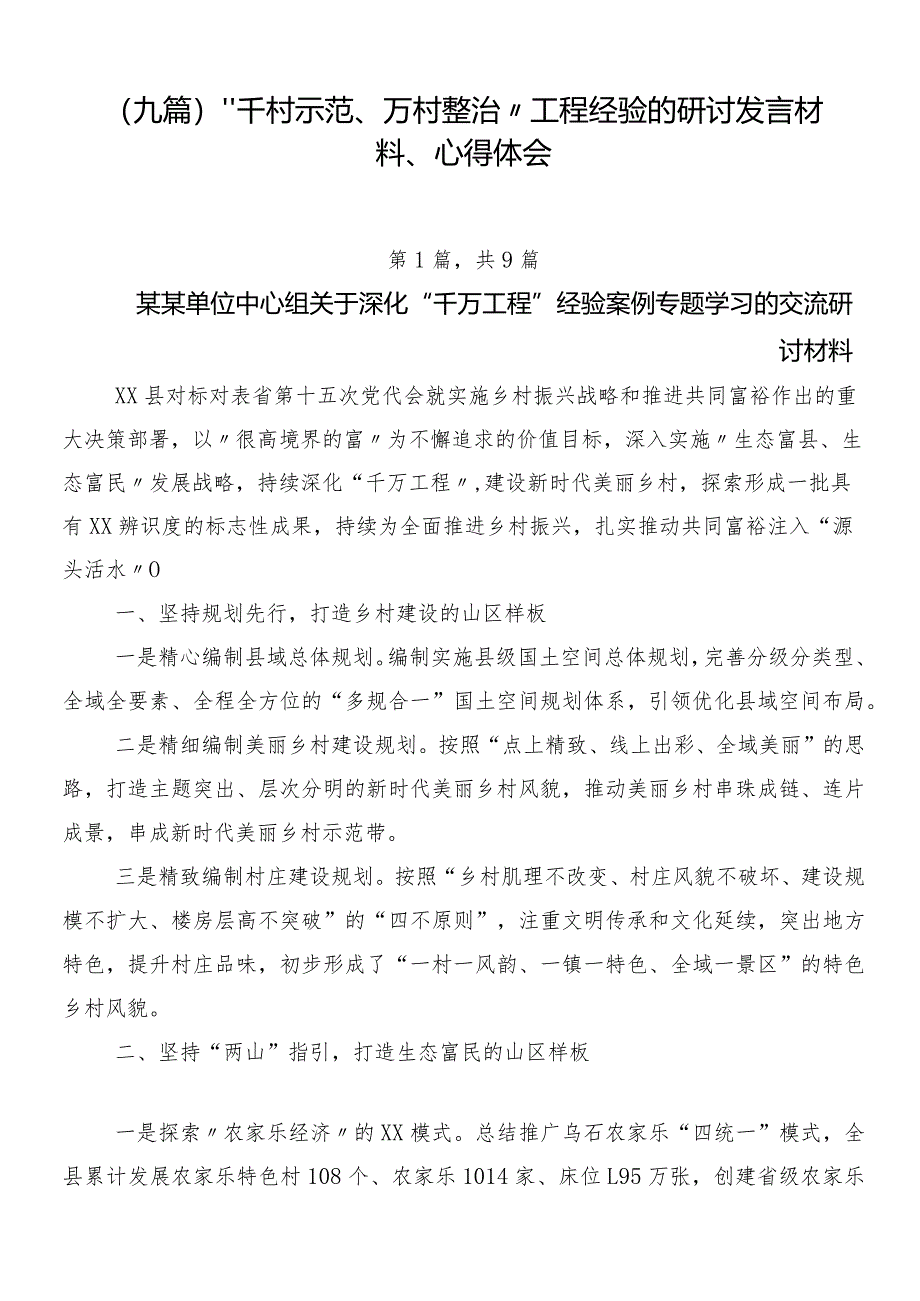 （九篇）"千村示范、万村整治〃工程经验的研讨发言材料、心得体会

第1篇，共9篇

某某单位中心组关于深化“千万工程”经验案例专题学习的交流研讨材料

XX县对标对表省第十五次党代会就实施乡村振兴战略和推进共同富裕作出的重大决策部署，以〃很高境界的富〃为不懈追求的价值目标，深入实施〃生态富县、生态富民〃发展战略，持续深化“千万工程〃,建设新时代美丽乡村，探索形成一批具有XX辨识度的标志性成果，持续为全面推进乡村振兴，扎实推动共同富裕注入“源头活水〃0

一、坚持规划先行，打造乡村建设的山区样板

一是精心编制县域总体规划。编制实施县级国土空间总体规划，完善分级分类型、全域全要素、全程全方位的“多规合一”国土空间规划体系，引领优化县域空间布局。

二是精细编制美丽乡村建设规划。按照“点上精致、线上出彩、全域美丽”的思路，打造主题突出、层次分明的新时代美丽乡村风貌，推动美丽乡村串珠成链、连片成景，串成新时代美丽乡村示范带。

三是精致编制村庄建设规划。按照“乡村肌理不改变、村庄风貌不破坏、建设规模不扩大、楼房层高不突破”的“四不原则”，注重文明传承和文化延续，突出地方特色，提升村庄品味，初步形成了“一村一风韵、一镇一特色、全域一景区”的特色乡村风貌。

二、坚持“两山”指引，打造生态富民的山区样板

一是探索〃农家乐经济〃的XX模式。总结推广乌石农家乐“四统一”模式，全县累计发展农家乐特色村108个、农家乐1014家、床位L95万张，创建省级农家乐